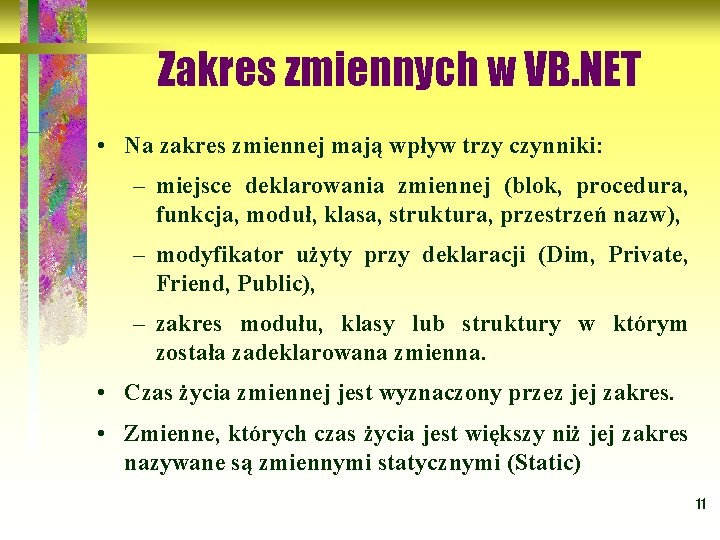 Zakres zmiennych w VB.NET

• Na zakres zmiennej mają wpływ trzy czynniki:
– miejsce deklarowania zmiennej (blok, procedura, funkcja, moduł, klasa, struktura, przestrzeń nazw),
– modyfikator użyty przy deklaracji (Dim, Private, Friend, Public),
– zakres modułu, klasy lub struktury w którym została zadeklarowana zmienna.
• Czas życia zmiennej jest wyznaczony przez jej zakres.
• Zmienne, których czas życia jest większy niż jej zakres nazywane są zmiennymi statycznymi (Static)

11